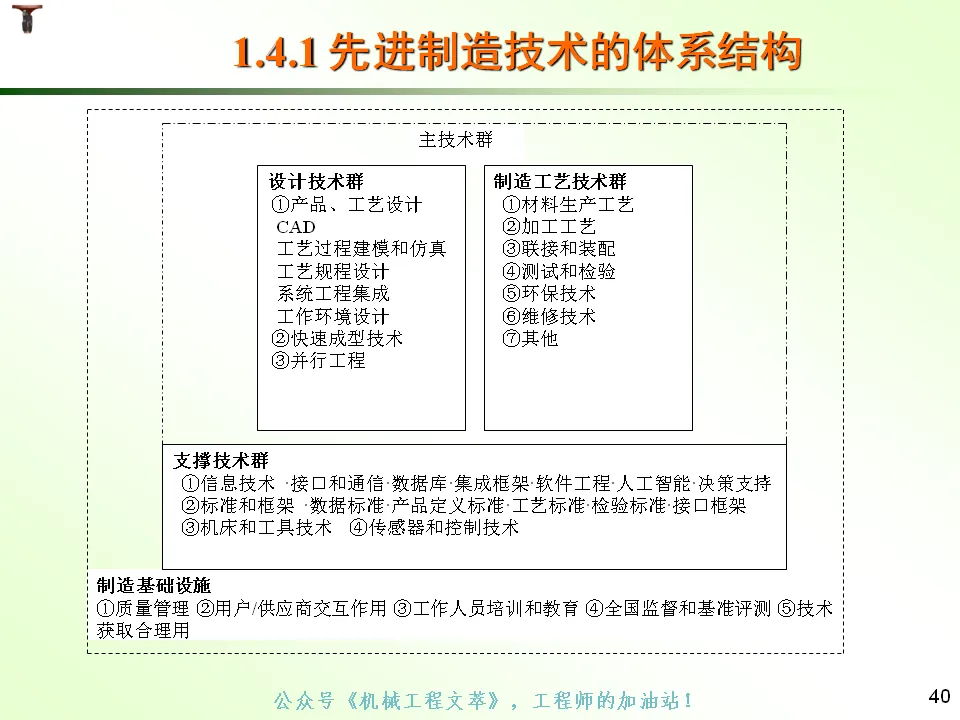 1.4.1 先进制造技术的体系结构

主技术群

设计技术群
①产品、工艺设计
CAD
工艺过程建模和仿真
工艺规程设计
系统工程集成
工作环境设计
②快速成型技术
③并行工程

制造工艺技术群
①材料生产工艺
②加工工艺
③联接和装配
④测试和检验
⑤环保技术
⑥维修技术
⑦其他

支撑技术群
①信息技术 ·接口和通信·数据库·集成框架·软件工程·人工智能·决策支持
②标准和框架 ·数据标准·产品定义标准·工艺标准·检验标准·接口框架
③机床和工具技术 ④传感器和控制技术

制造基础设施
①质量管理 ②用户/供应商交互作用 ③工作人员培训和教育 ④全国监督和基准评测 ⑤技术获取合理用

公众号《机械工程文萃》，工程师的加油站！

40